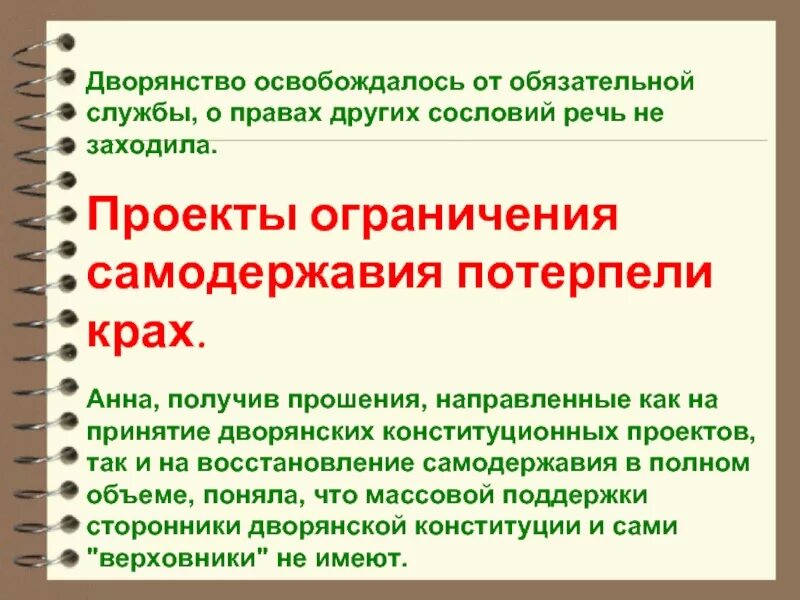 Дворянство освобождалось от обязательной службы, о правах других сословий речь не заходила.

Проекты ограничения самодержавия потерпели крах.

Анна, получив прошения, направленные как на принятие дворянских конституционных проектов, так и на восстановление самодержавия в полном объеме, поняла, что массовой поддержки сторонники дворянской конституции и сами "верховники" не имеют.